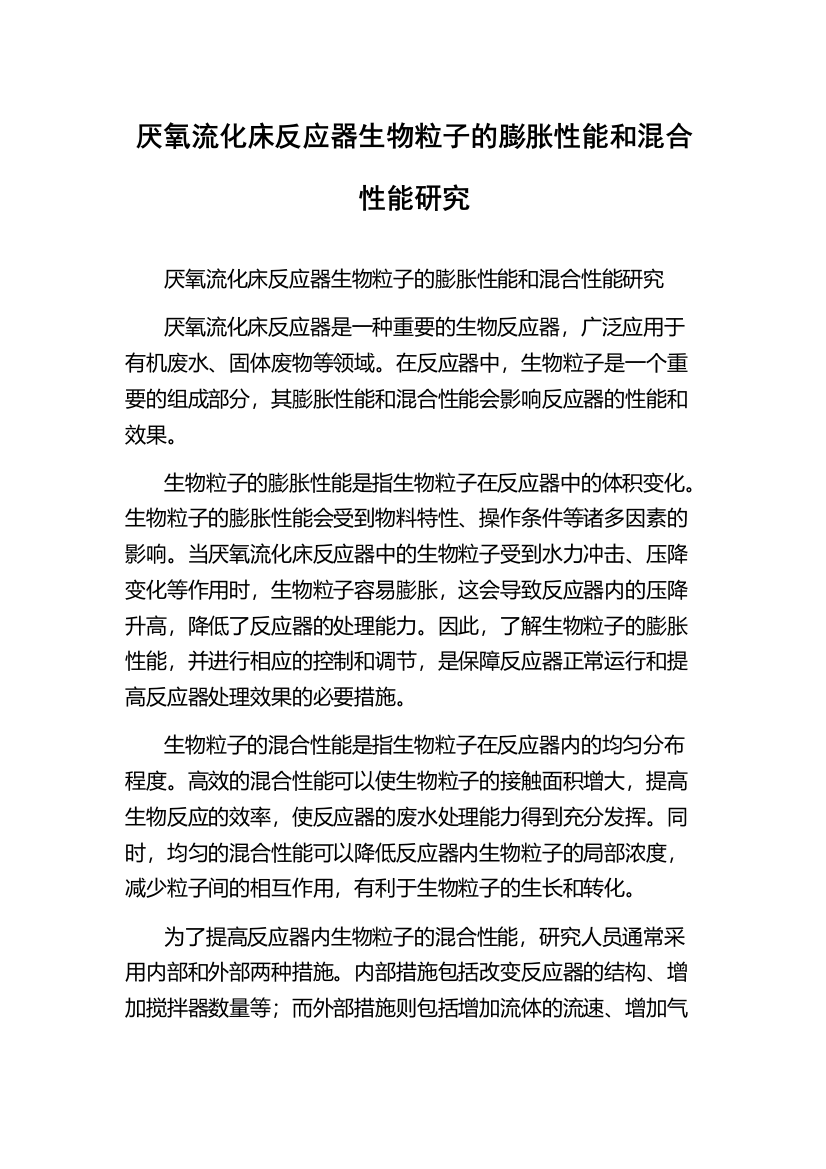 厌氧流化床反应器生物粒子的膨胀性能和混合性能研究

厌氧流化床反应器生物粒子的膨胀性能和混合性能研究

厌氧流化床反应器是一种重要的生物反应器，广泛应用于有机废水、固体废物等领域。在反应器中，生物粒子是一个重要的组成部分，其膨胀性能和混合性能会影响反应器的性能和效果。

生物粒子的膨胀性能是指生物粒子在反应器中的体积变化。生物粒子的膨胀性能会受到物料特性、操作条件等诸多因素的影响。当厌氧流化床反应器中的生物粒子受到水力冲击、压降变化等作用时，生物粒子容易膨胀，这会导致反应器内的压降升高，降低了反应器的处理能力。因此，了解生物粒子的膨胀性能，并进行相应的控制和调节，是保障反应器正常运行和提高反应器处理效果的必要措施。

生物粒子的混合性能是指生物粒子在反应器内的均匀分布程度。高效的混合性能可以使生物粒子的接触面积增大，提高生物反应的效率，使反应器的废水处理能力得到充分发挥。同时，均匀的混合性能可以降低反应器内生物粒子的局部浓度，减少粒子间的相互作用，有利于生物粒子的生长和转化。

为了提高反应器内生物粒子的混合性能，研究人员通常采用内部和外部两种措施。内部措施包括改变反应器的结构、增加搅拌器数量等；而外部措施则包括增加流体的流速、增加气